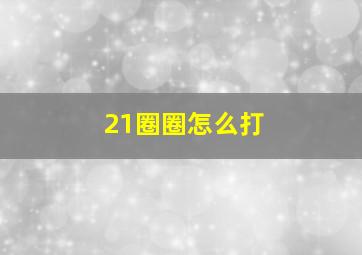 21圈圈怎么打